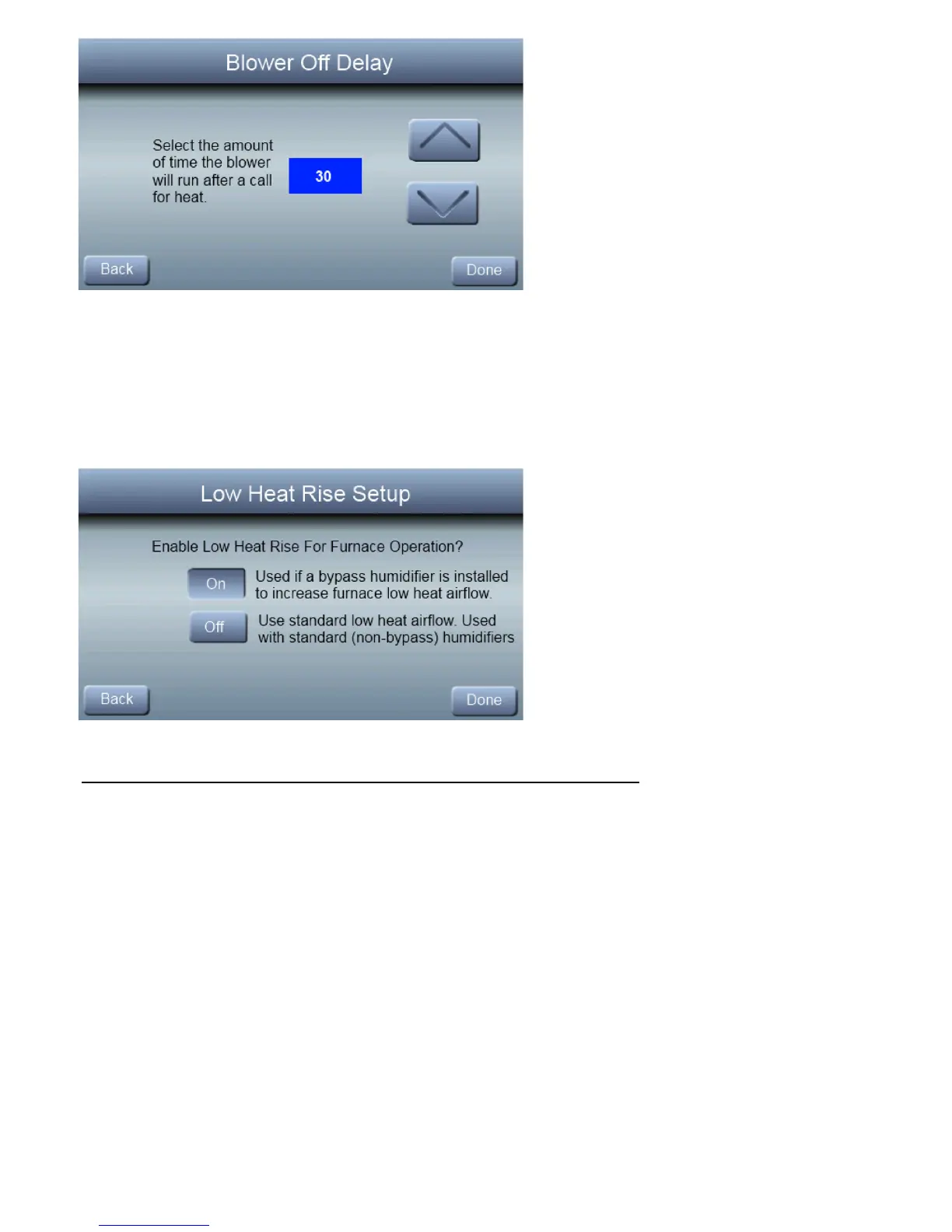 Blower Off Delay

Select the amount of time the blower will run after a call for heat.

30

Back

Done

Low Heat Rise Setup

Enable Low Heat Rise For Furnace Operation?

On

Used if a bypass humidifier is installed to increase furnace low heat airflow.

Off

Use standard low heat airflow. Used with standard (non-bypass) humidifiers

Back

Done